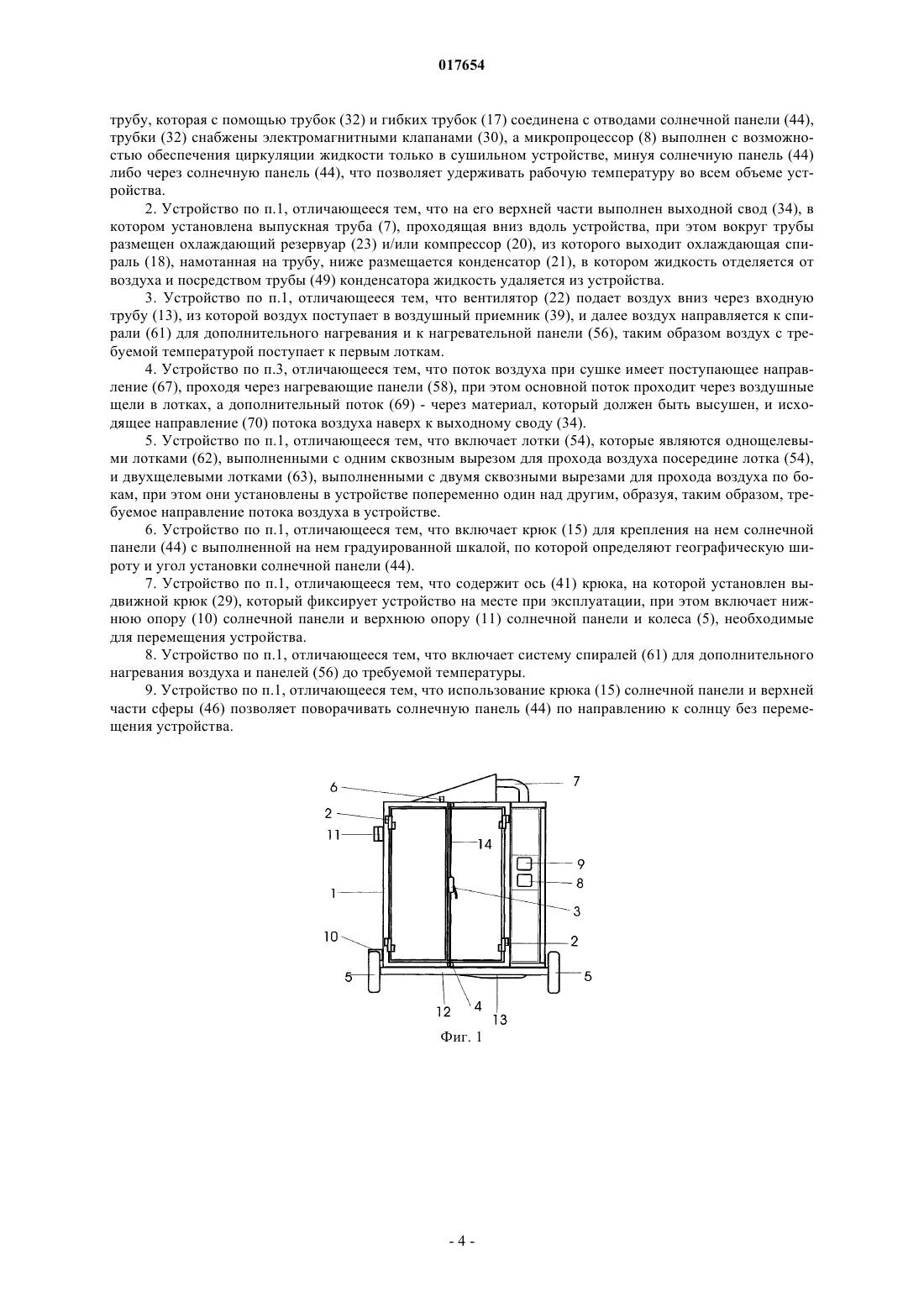 017654

трубу, которая с помощью трубок (32) и гибких трубок (17) соединена с отводами солнечной панели (44), трубки (32) снабжены электромагнитными клапанами (30), а микропроцессор (8) выполнен с возможностью обеспечения циркуляции жидкости только в сушильном устройстве, минуя солнечную панель (44) либо через солнечную панель (44), что позволяет удерживать рабочую температуру во всем объеме устройства.

2. Устройство по п.1, отличающееся тем, что на его верхней части выполнен выходной свод (34), в котором установлена выпускная труба (7), проходящая вниз вдоль устройства, при этом вокруг трубы размещен охлаждающий резервуар (23) и/или компрессор (20), из которого выходит охлаждающая спираль (18), намотанная на трубу, ниже размещается конденсатор (21), в котором жидкость отделяется от воздуха и посредством трубы (49) конденсатора жидкость удаляется из устройства.

3. Устройство по п.1, отличающееся тем, что вентилятор (22) подает воздух вниз через входную трубу (13), из которой воздух поступает в воздушный приемник (39), и далее воздух направляется к спирали (61) для дополнительного нагревания и к нагревательной панели (56), таким образом воздух с требуемой температурой поступает к первым лоткам.

4. Устройство по п.3, отличающееся тем, что поток воздуха при сушке имеет поступающее направление (67), проходя через нагревающие панели (58), при этом основной поток проходит через воздушные щели в лотках, а дополнительный поток (69) - через материал, который должен быть высушен, и исходящее направление (70) потока воздуха наверх к выходному своду (34).

5. Устройство по п.1, отличающееся тем, что включает лотки (54), которые являются однощелевыми лотками (62), выполненными с одним сквозным вырезом для прохода воздуха посередине лотка (54), и двухщелевыми лотками (63), выполненными с двумя сквозными вырезами для прохода воздуха по бокам, при этом они установлены в устройстве попеременно один над другим, образуя, таким образом, требуемое направление потока воздуха в устройстве.

6. Устройство по п.1, отличающееся тем, что включает крюк (15) для крепления на нем солнечной панели (44) с выполненной на нем градуированной шкалой, по которой определяют географическую широту и угол установки солнечной панели (44).

7. Устройство по п.1, отличающееся тем, что содержит ось (41) крюка, на которой установлен выдвижной крюк (29), который фиксирует устройство на месте при эксплуатации, при этом включает нижнюю опору (10) солнечной панели и верхнюю опору (11) солнечной панели и колеса (5), необходимые для перемещения устройства.

8. Устройство по п.1, отличающееся тем, что включает систему спиралей (61) для дополнительного нагревания воздуха и панелей (56) до требуемой температуры.

9. Устройство по п.1, отличающееся тем, что использование крюка (15) солнечной панели и верхней части сферы (46) позволяет поворачивать солнечную панель (44) по направлению к солнцу без перемещения устройства.

6
7
2
11
14
9
8
1
3
10
2
5
5
12
4
13

Фиг. 1

- 4 -